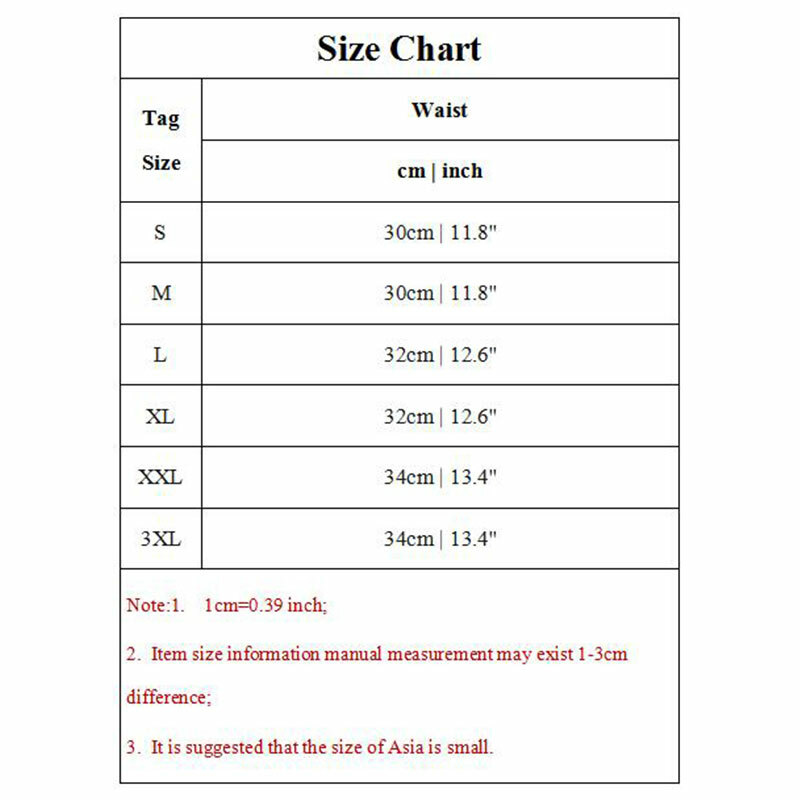 Size Chart

| Tag Size | Waist cm \| inch |
|---|---|
| S | 30cm \| 11.8" |
| M | 30cm \| 11.8" |
| L | 32cm \| 12.6" |
| XL | 32cm \| 12.6" |
| XXL | 34cm \| 13.4" |
| 3XL | 34cm \| 13.4" |

Note:1. 1cm=0.39 inch;

2. Item size information manual measurement may exist 1-3cm difference;

3. It is suggested that the size of Asia is small.